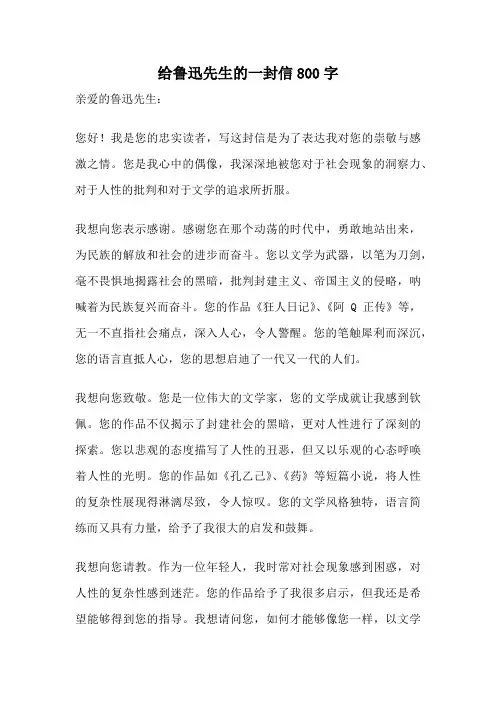 给鲁迅先生的一封信 800 字

亲爱的鲁迅先生：

您好！我是您的忠实读者，写这封信是为了表达我对您的崇敬与感激之情。您是我心中的偶像，我深深地被您对于社会现象的洞察力、对于人性的批判和对于文学的追求所折服。

我想向您表示感谢。感谢您在那个动荡的时代中，勇敢地站出来，为民族的解放和社会的进步而奋斗。您以文学为武器，以笔为刀剑，毫不畏惧地揭露社会的黑暗，批判封建主义、帝国主义的侵略，呐喊着为民族复兴而奋斗。您的作品《狂人日记》、《阿 Q 正传》等，无一不直指社会痛点，深入人心，令人警醒。您的笔触犀利而深沉，您的语言直抵人心，您的思想启迪了一代又一代的人们。

我想向您致敬。您是一位伟大的文学家，您的文学成就让我感到钦佩。您的作品不仅揭示了封建社会的黑暗，更对人性进行了深刻的探索。您以悲观的态度描写了人性的丑恶，但又以乐观的心态呼唤着人性的光明。您的作品如《孔乙己》、《药》等短篇小说，将人性的复杂性展现得淋漓尽致，令人惊叹。您的文学风格独特，语言简练而又具有力量，给予了我很大的启发和鼓舞。

我想向您请教。作为一位年轻人，我时常对社会现象感到困惑，对人性的复杂性感到迷茫。您的作品给予了我很多启示，但我还是希望能够得到您的指导。我想请问您，如何才能够像您一样，以文学